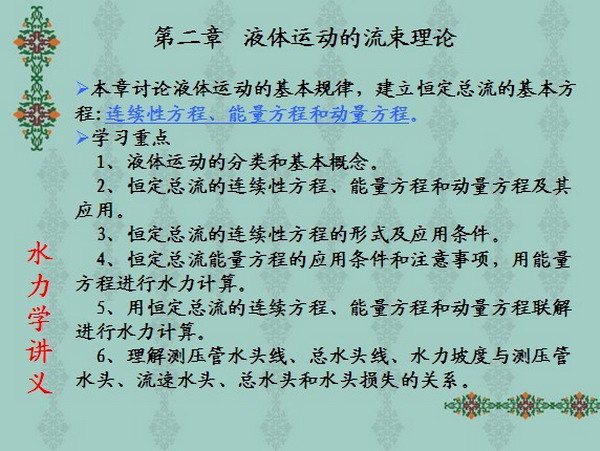 第二章 液体运动的流束理论

➢本章讨论液体运动的基本规律，建立恒定总流的基本方程：连续性方程、能量方程和动量方程。

➢学习重点

1、液体运动的分类和基本概念。

2、恒定总流的连续性方程、能量方程和动量方程及其应用。

3、恒定总流的连续性方程的形式及应用条件。

4、恒定总流能量方程的应用条件和注意事项，用能量方程进行水力计算。

5、用恒定总流的连续方程、能量方程和动量方程联解进行水力计算。

6、理解测压管水头线、总水头线、水力坡度与测压管水头、流速水头、总水头和水头损失的关系。

水力学讲义